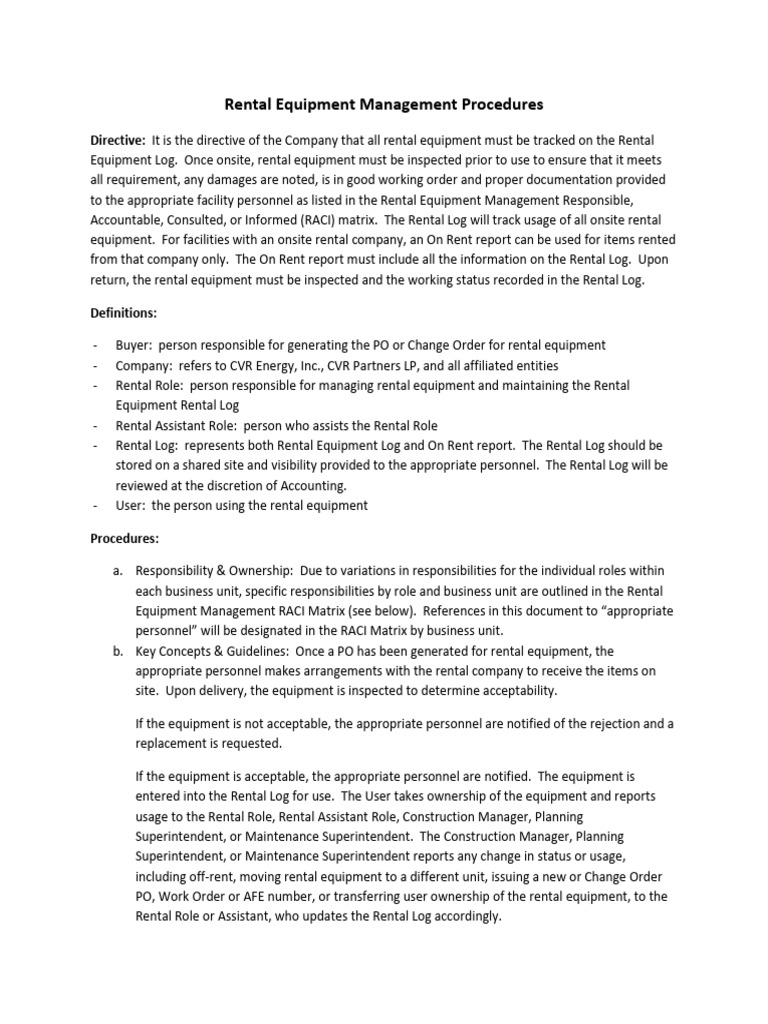 Rental Equipment Management Procedures

Directive: It is the directive of the Company that all rental equipment must be tracked on the Rental Equipment Log. Once onsite, rental equipment must be inspected prior to use to ensure that it meets all requirement, any damages are noted, is in good working order and proper documentation provided to the appropriate facility personnel as listed in the Rental Equipment Management Responsible, Accountable, Consulted, or Informed (RACI) matrix. The Rental Log will track usage of all onsite rental equipment. For facilities with an onsite rental company, an On Rent report can be used for items rented from that company only. The On Rent report must include all the information on the Rental Log. Upon return, the rental equipment must be inspected and the working status recorded in the Rental Log.

Definitions:

- Buyer: person responsible for generating the PO or Change Order for rental equipment
- Company: refers to CVR Energy, Inc., CVR Partners LP, and all affiliated entities
- Rental Role: person responsible for managing rental equipment and maintaining the Rental Equipment Rental Log
- Rental Assistant Role: person who assists the Rental Role
- Rental Log: represents both Rental Equipment Log and On Rent report. The Rental Log should be stored on a shared site and visibility provided to the appropriate personnel. The Rental Log will be reviewed at the discretion of Accounting.
- User: the person using the rental equipment

Procedures:

a. Responsibility & Ownership: Due to variations in responsibilities for the individual roles within each business unit, specific responsibilities by role and business unit are outlined in the Rental Equipment Management RACI Matrix (see below). References in this document to “appropriate personnel” will be designated in the RACI Matrix by business unit.
b. Key Concepts & Guidelines: Once a PO has been generated for rental equipment, the appropriate personnel makes arrangements with the rental company to receive the items on site. Upon delivery, the equipment is inspected to determine acceptability.

If the equipment is not acceptable, the appropriate personnel are notified of the rejection and a replacement is requested.

If the equipment is acceptable, the appropriate personnel are notified. The equipment is entered into the Rental Log for use. The User takes ownership of the equipment and reports usage to the Rental Role, Rental Assistant Role, Construction Manager, Planning Superintendent, or Maintenance Superintendent. The Construction Manager, Planning Superintendent, or Maintenance Superintendent reports any change in status or usage, including off-rent, moving rental equipment to a different unit, issuing a new or Change Order PO, Work Order or AFE number, or transferring user ownership of the rental equipment, to the Rental Role or Assistant, who updates the Rental Log accordingly.